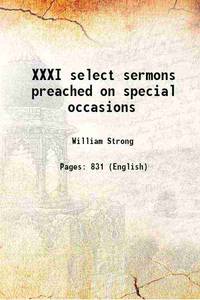 XXXI select sermons preached on special occasions

William Strong

Pages: 831 (English)